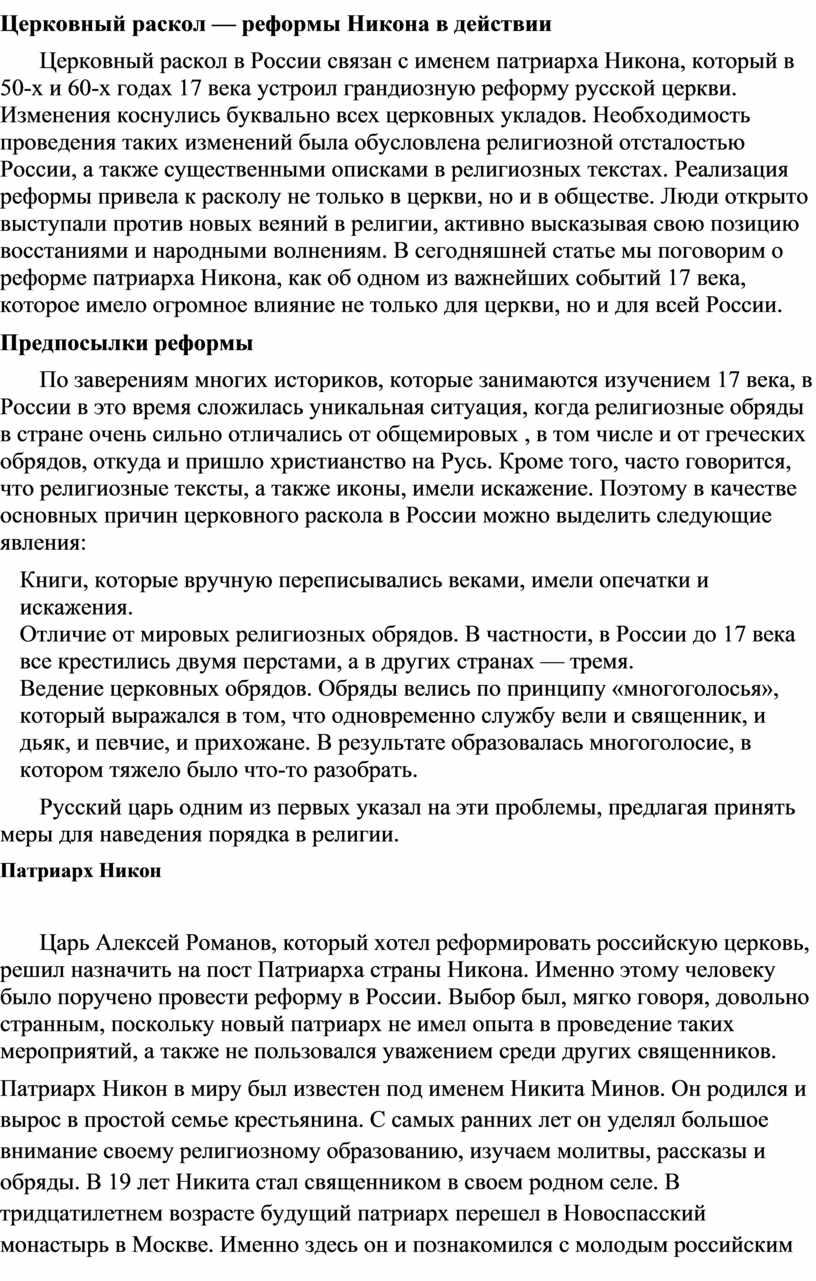 **Церковный раскол — реформы Никона в действии**

Церковный раскол в России связан с именем патриарха Никона, который в 50-х и 60-х годах 17 века устроил грандиозную реформу русской церкви. Изменения коснулись буквально всех церковных укладов. Необходимость проведения таких изменений была обусловлена религиозной отсталостью России, а также существенными описками в религиозных текстах. Реализация реформы привела к расколу не только в церкви, но и в обществе. Люди открыто выступали против новых веяний в религии, активно высказывая свою позицию восстаниями и народными волнениям. В сегодняшней статье мы поговорим о реформе патриарха Никона, как об одном из важнейших событий 17 века, которое имело огромное влияние не только для церкви, но и для всей России.

**Предпосылки реформы**

По заверениям многих историков, которые занимаются изучением 17 века, в России в это время сложилась уникальная ситуация, когда религиозные обряды в стране очень сильно отличались от общемировых , в том числе и от греческих обрядов, откуда и пришло христианство на Русь. Кроме того, часто говорится, что религиозные тексты, а также иконы, имели искажение. Поэтому в качестве основных причин церковного раскола в России можно выделить следующие явления:

Книги, которые вручную переписывались веками, имели опечатки и искажения.
Отличие от мировых религиозных обрядов. В частности, в России до 17 века все крестились двумя перстами, а в других странах — тремя.
Ведение церковных обрядов. Обряды велись по принципу «многоголосья», который выражался в том, что одновременно службу вели и священник, и дьяк, и певчие, и прихожане. В результате образовалась многоголосие, в котором тяжело было что-то разобрать.

Русский царь одним из первых указал на эти проблемы, предлагая принять меры для наведения порядка в религии.

**Патриарх Никон**

Царь Алексей Романов, который хотел реформировать российскую церковь, решил назначить на пост Патриарха страны Никона. Именно этому человеку было поручено провести реформу в России. Выбор был, мягко говоря, довольно странным, поскольку новый патриарх не имел опыта в проведение таких мероприятий, а также не пользовался уважением среди других священников.

Патриарх Никон в миру был известен под именем Никита Минов. Он родился и вырос в простой семье крестьянина. С самых ранних лет он уделял большое внимание своему религиозному образованию, изучаем молитвы, рассказы и обряды. В 19 лет Никита стал священником в своем родном селе. В тридцатилетнем возрасте будущий патриарх перешел в Новоспасский монастырь в Москве. Именно здесь он и познакомился с молодым российским